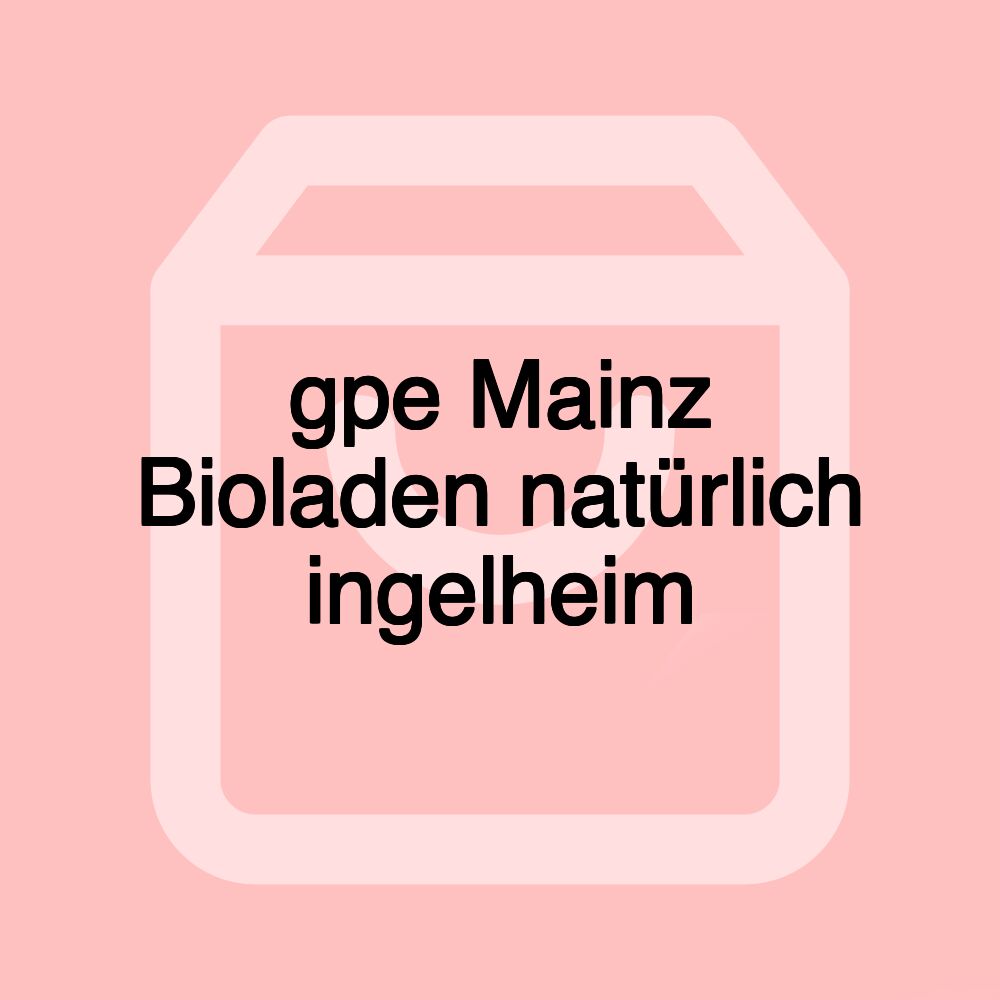 gpe Mainz Bioladen natürlich ingelheim